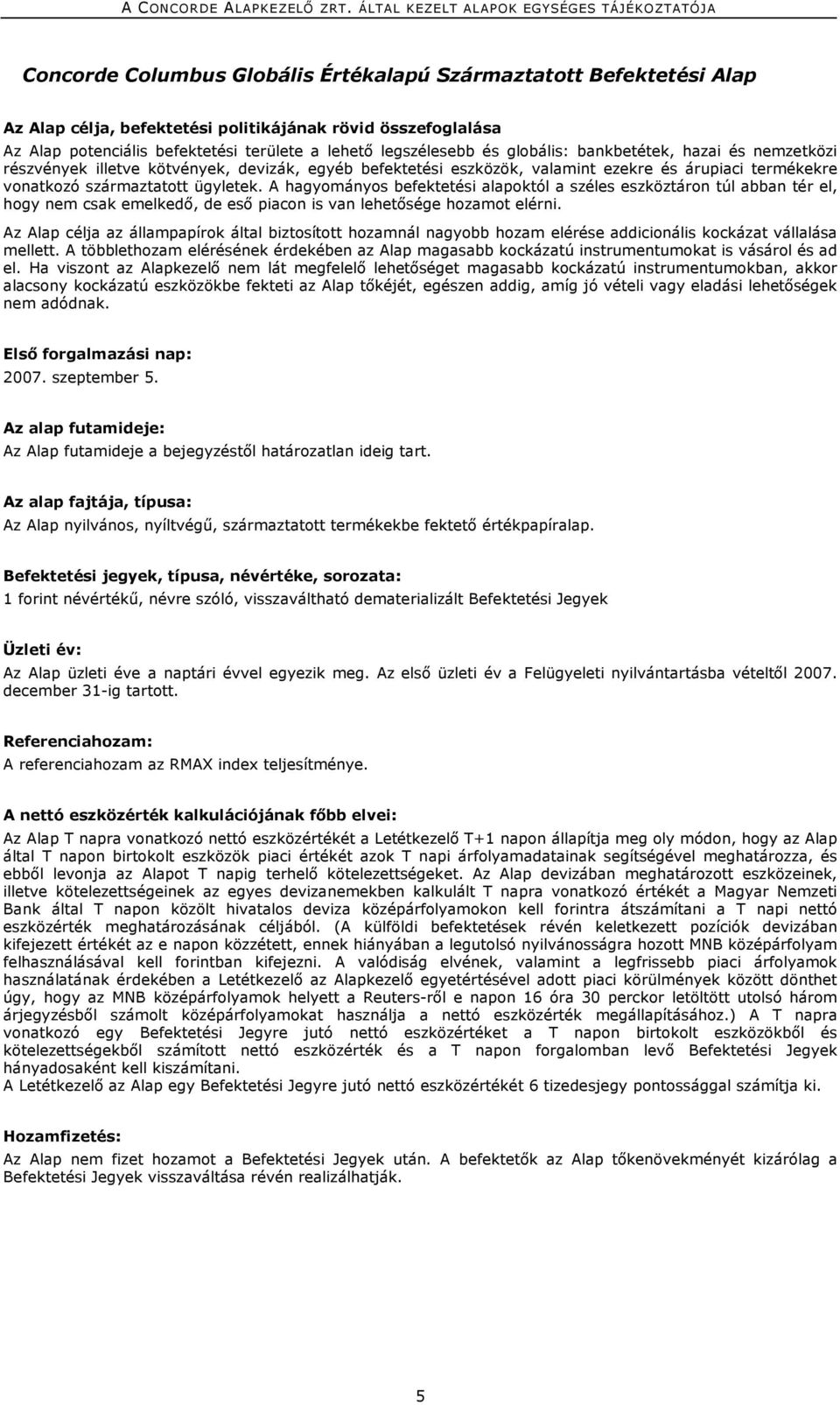 A CONCORDE ALAPKEZELŐ ZRT. ÁLTAL KEZELT ALAPOK EGYSÉGES TÁJÉKOZTATÓJA

Concorde Columbus Globális Értékalapú Származtatott Befektetési Alap

Az Alap célja, befektetési politikájának rövid összefoglalása
Az Alap potenciális befektetési területe a lehető legszélesebb és globális: bankbetétek, hazai és nemzetközi részvények illetve kötvények, devizák, egyéb befektetési eszközök, valamint ezekre és árupiaci termékekre vonatkozó származtatott ügyletek. A hagyományos befektetési alapoktól a széles eszköztáron túl abban tér el, hogy nem csak emelkedő, de eső piacon is van lehetősége hozamot elérni.

Az Alap célja az állampapírok által biztosított hozamnál nagyobb hozam elérése addicionális kockázat vállalása mellett. A többlethozam elérésének érdekében az Alap magasabb kockázatú instrumentumokat is vásárol és ad el. Ha viszont az Alapkezelő nem lát megfelelő lehetőséget magasabb kockázatú instrumentumokban, akkor alacsony kockázatú eszközökbe fekteti az Alap tőkéjét, egészen addig, amíg jó vételi vagy eladási lehetőségek nem adódnak.

Első forgalmazási nap:
2007. szeptember 5.

Az alap futamideje:
Az Alap futamideje a bejegyzéstől határozatlan ideig tart.

Az alap fajtája, típusa:
Az Alap nyilvános, nyíltvégű, származtatott termékekbe fektető értékpapíralap.

Befektetési jegyek, típusa, névértéke, sorozata:
1 forint névértékű, névre szóló, visszaváltható dematerializált Befektetési Jegyek

Üzleti év:
Az Alap üzleti éve a naptári évvel egyezik meg. Az első üzleti év a Felügyeleti nyilvántartásba vételtől 2007. december 31-ig tartott.

Referenciahozam:
A referenciahozam az RMAX index teljesítménye.

A nettó eszközérték kalkulációjának főbb elvei:
Az Alap T napra vonatkozó nettó eszközértékét a Letétkezelő T+1 napon állapítja meg oly módon, hogy az Alap által T napon birtokolt eszközök piaci értékét azok T napi árfolyamadatainak segítségével meghatározza, és ebből levonja az Alapot T napig terhelő kötelezettségeket. Az Alap devizában meghatározott eszközeinek, illetve kötelezettségeinek az egyes devizanemekben kalkulált T napra vonatkozó értékét a Magyar Nemzeti Bank által T napon közölt hivatalos deviza középárfolyamokon kell forintra átszámítani a T napi nettó eszközérték meghatározásának céljából. (A külföldi befektetések révén keletkezett pozíciók devizában kifejezett értékét az e napon közzétett, ennek hiányában a legutolsó nyilvánosságra hozott MNB középárfolyam felhasználásával kell forintban kifejezni. A valódiság elvének, valamint a legfrissebb piaci árfolyamok használatának érdekében a Letétkezelő az Alapkezelő egyetértésével adott piaci körülmények között dönthet úgy, hogy az MNB középárfolyamok helyett a Reuters-ről e napon 16 óra 30 perckor letöltött utolsó három árjegyzésből számolt középárfolyamokat használja a nettó eszközérték megállapításához.) A T napra vonatkozó egy Befektetési Jegyre jutó nettó eszközértéket a T napon birtokolt eszközökből és kötelezettségekből számított nettó eszközérték és a T napon forgalomban levő Befektetési Jegyek hányadosaként kell kiszámítani.
A Letétkezelő az Alap egy Befektetési Jegyre jutó nettó eszközértékét 6 tizedesjegy pontossággal számítja ki.

Hozamfizetés:
Az Alap nem fizet hozamot a Befektetési Jegyek után. A befektetők az Alap tőkenövekményét kizárólag a Befektetési Jegyek visszaváltása révén realizálhatják.

5